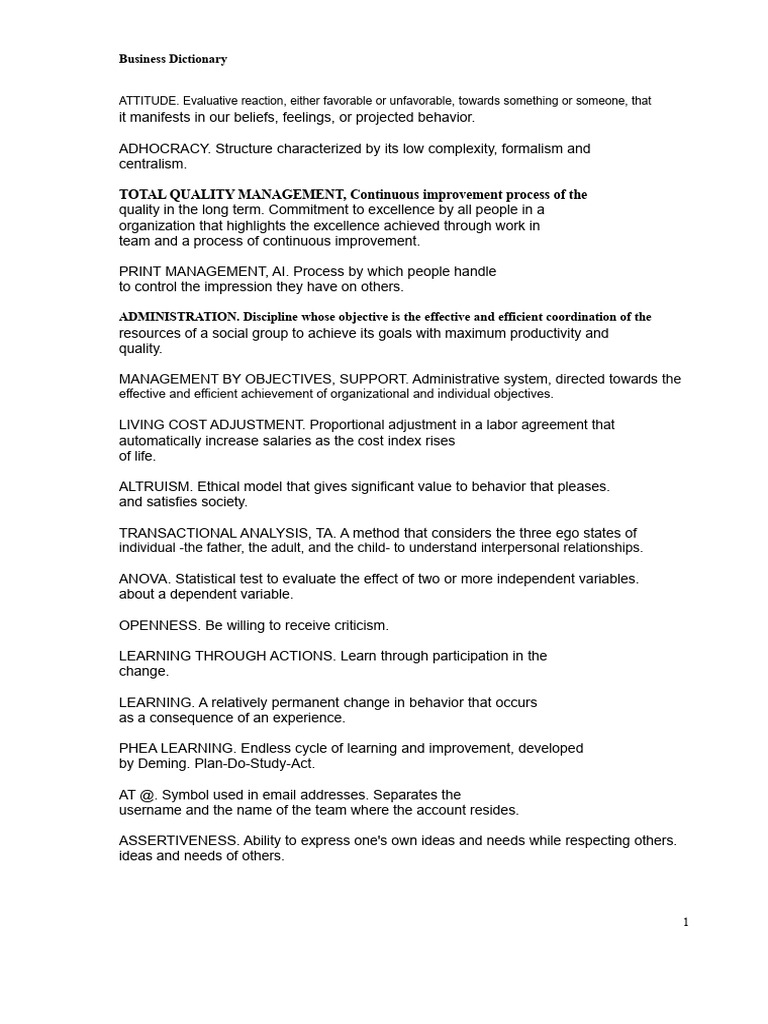 Business Dictionary

ATTITUDE. Evaluative reaction, either favorable or unfavorable, towards something or someone, that it manifests in our beliefs, feelings, or projected behavior.

ADHOCRACY. Structure characterized by its low complexity, formalism and centralism.

TOTAL QUALITY MANAGEMENT, Continuous improvement process of the quality in the long term. Commitment to excellence by all people in a organization that highlights the excellence achieved through work in team and a process of continuous improvement.

PRINT MANAGEMENT, AI. Process by which people handle to control the impression they have on others.

ADMINISTRATION. Discipline whose objective is the effective and efficient coordination of the resources of a social group to achieve its goals with maximum productivity and quality.

MANAGEMENT BY OBJECTIVES, SUPPORT. Administrative system, directed towards the effective and efficient achievement of organizational and individual objectives.

LIVING COST ADJUSTMENT. Proportional adjustment in a labor agreement that automatically increase salaries as the cost index rises of life.

ALTRUISM. Ethical model that gives significant value to behavior that pleases. and satisfies society.

TRANSACTIONAL ANALYSIS, TA. A method that considers the three ego states of individual -the father, the adult, and the child- to understand interpersonal relationships.

ANOVA. Statistical test to evaluate the effect of two or more independent variables. about a dependent variable.

OPENNESS. Be willing to receive criticism.

LEARNING THROUGH ACTIONS. Learn through participation in the change.

LEARNING. A relatively permanent change in behavior that occurs as a consequence of an experience.

PHEA LEARNING. Endless cycle of learning and improvement, developed by Deming. Plan-Do-Study-Act.

AT @. Symbol used in email addresses. Separates the username and the name of the team where the account resides.

ASSERTIVENESS. Ability to express one's own ideas and needs while respecting others. ideas and needs of others.

1